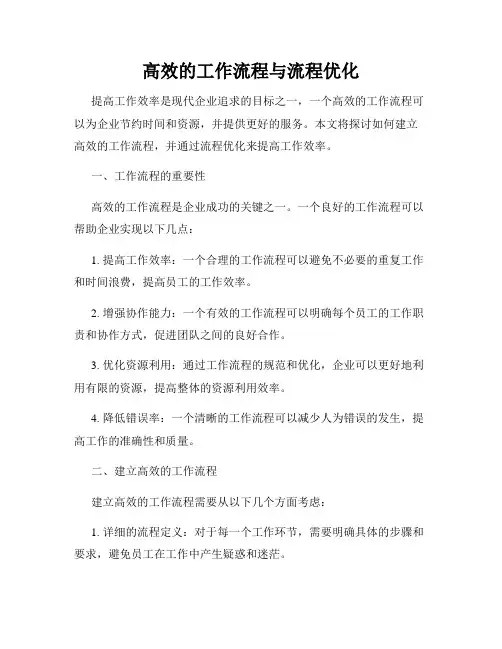 高效的工作流程与流程优化

提高工作效率是现代企业追求的目标之一，一个高效的工作流程可以为企业节约时间和资源，并提供更好的服务。本文将探讨如何建立高效的工作流程，并通过流程优化来提高工作效率。

一、工作流程的重要性

高效的工作流程是企业成功的关键之一。一个良好的工作流程可以帮助企业实现以下几点：

1. 提高工作效率：一个合理的工作流程可以避免不必要的重复工作和时间浪费，提高员工的工作效率。

2. 增强协作能力：一个有效的工作流程可以明确每个员工的工作职责和协作方式，促进团队之间的良好合作。

3. 优化资源利用：通过工作流程的规范和优化，企业可以更好地利用有限的资源，提高整体的资源利用效率。

4. 降低错误率：一个清晰的工作流程可以减少人为错误的发生，提高工作的准确性和质量。

二、建立高效的工作流程

建立高效的工作流程需要从以下几个方面考虑：

1. 详细的流程定义：对于每一个工作环节，需要明确具体的步骤和要求，避免员工在工作中产生疑惑和迷茫。